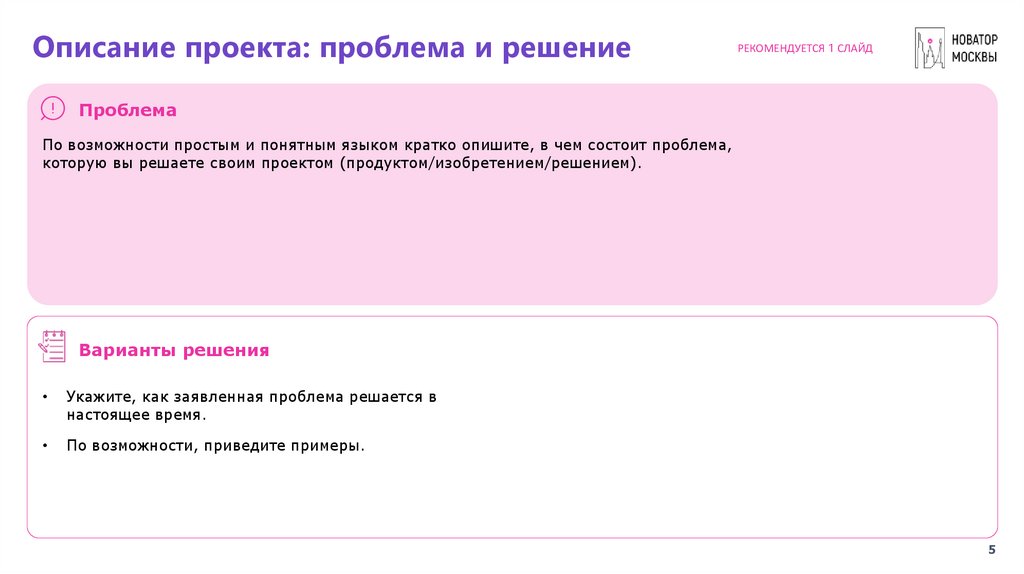 Описание проекта: проблема и решение

РЕКОМЕНДУЕТСЯ 1 СЛАЙД

НОВАТОР
МОСКВЫ

Проблема

По возможности простым и понятным языком кратко опишите, в чем состоит проблема, которую вы решаете своим проектом (продуктом/изобретением/решением).

Варианты решения

• Укажите, как заявленная проблема решается в настоящее время.
• По возможности, приведите примеры.

5